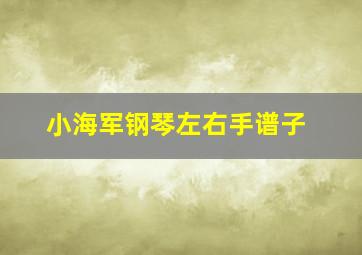 小海军钢琴左右手谱子